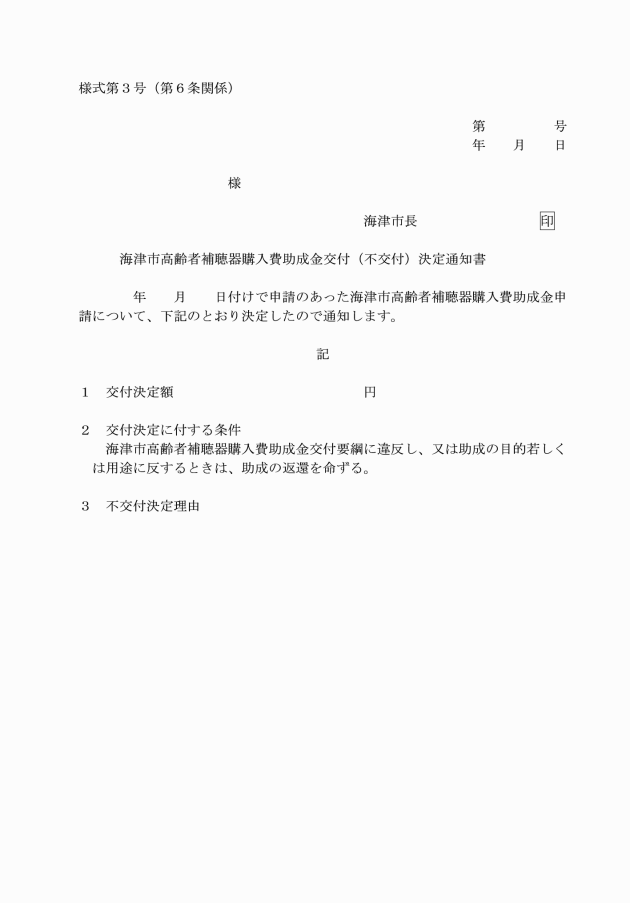 様式第３号（第６条関係）

第　　　　号
年　　月　　日

様

海津市長　　　　　　　印

海津市高齢者補聴器購入費助成金交付（不交付）決定通知書

年　　月　　日付けで申請のあった海津市高齢者補聴器購入費助成金申請について、下記のとおり決定したので通知します。

記

１　交付決定額　　　　　　　　　　円

２　交付決定に付する条件
海津市高齢者補聴器購入費助成金交付要綱に違反し、又は助成の目的若しくは用途に反するときは、助成の返還を命ずる。

３　不交付決定理由